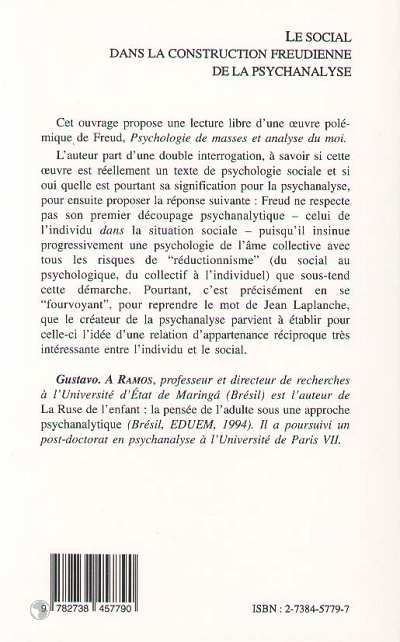 LE SOCIAL
DANS LA CONSTRUCTION FREUDIENNE
DE LA PSYCHANALYSE

Cet ouvrage propose une lecture libre d'une œuvre polémique de Freud, Psychologie de masses et analyse du moi.

L'auteur part d'une double interrogation, à savoir si cette œuvre est réellement un texte de psychologie sociale et si oui quelle est pourtant sa signification pour la psychanalyse, pour ensuite proposer la réponse suivante : Freud ne respecte pas son premier découpage psychanalytique – celui de l'individu dans la situation sociale – puisqu'il insinue progressivement une psychologie de l'âme collective avec tous les risques de "réductionnisme" (du social au psychologique, du collectif à l'individuel) que sous-tend cette démarche. Pourtant, c'est précisément en se "fourvoyant", pour reprendre le mot de Jean Laplanche, que le créateur de la psychanalyse parvient à établir pour celle-ci l'idée d'une relation d'appartenance réciproque très intéressante entre l'individu et le social.

Gustavo. A RAMOS, professeur et directeur de recherches à l'Université d'État de Maringá (Brésil) est l'auteur de La Ruse de l'enfant : la pensée de l'adulte sous une approche psychanalytique (Brésil, EDUEM, 1994). Il a poursuivi un post-doctorat en psychanalyse à l'Université de Paris VII.

9 782738 457790

ISBN : 2-7384-5779-7